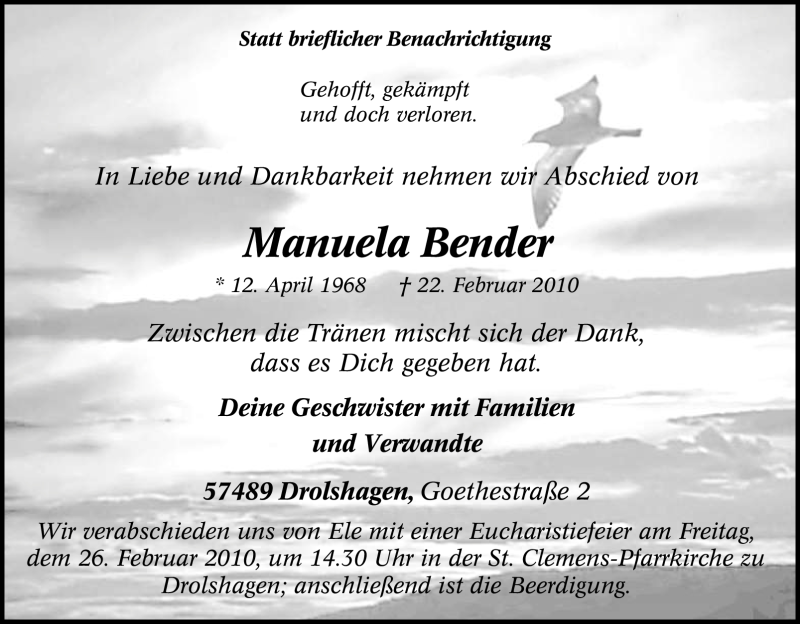 Statt brieflicher Benachrichtigung

Gehofft, gekämpft
und doch verloren.

In Liebe und Dankbarkeit nehmen wir Abschied von

Manuela Bender

* 12. April 1968 † 22. Februar 2010

Zwischen die Tränen mischt sich der Dank,
dass es Dich gegeben hat.

Deine Geschwister mit Familien
und Verwandte

57489 Drolshagen, Goethestraße 2

Wir verabschieden uns von Ele mit einer Eucharistiefeier am Freitag, dem 26. Februar 2010, um 14.30 Uhr in der St. Clemens-Pfarrkirche zu Drolshagen; anschließend ist die Beerdigung.